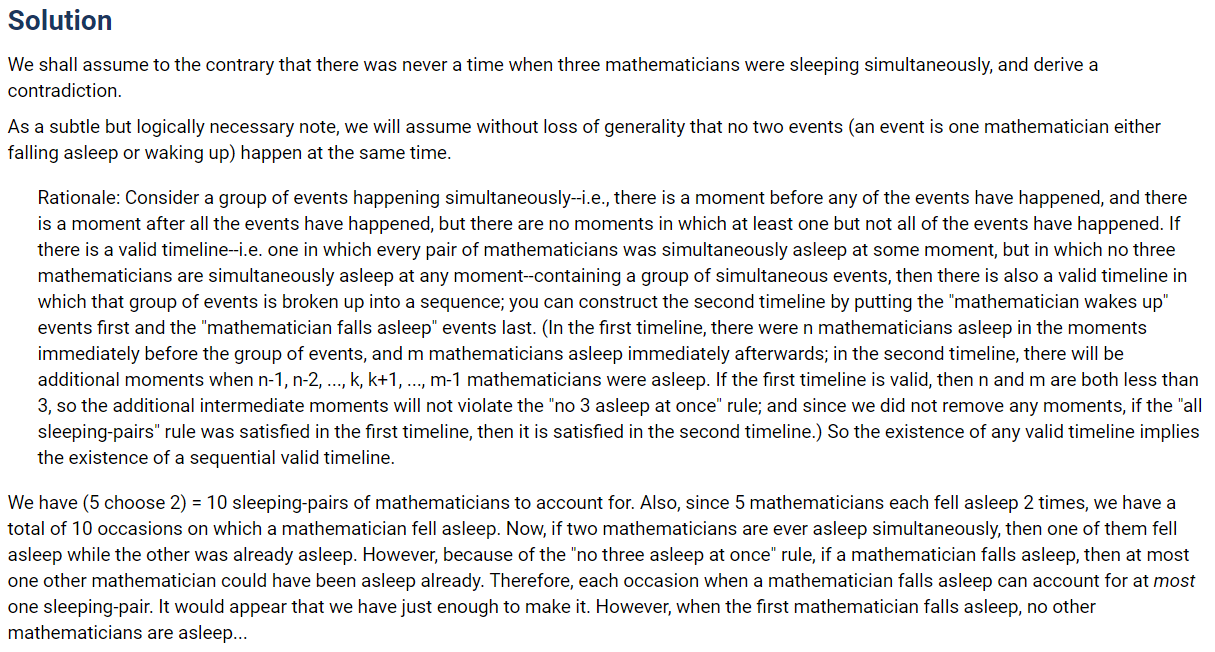 Solution

We shall assume to the contrary that there was never a time when three mathematicians were sleeping simultaneously, and derive a contradiction.

As a subtle but logically necessary note, we will assume without loss of generality that no two events (an event is one mathematician either falling asleep or waking up) happen at the same time.

Rationale: Consider a group of events happening simultaneously--i.e., there is a moment before any of the events have happened, and there is a moment after all the events have happened, but there are no moments in which at least one but not all of the events have happened. If there is a valid timeline--i.e. one in which every pair of mathematicians was simultaneously asleep at some moment, but in which no three mathematicians are simultaneously asleep at any moment--containing a group of simultaneous events, then there is also a valid timeline in which that group of events is broken up into a sequence; you can construct the second timeline by putting the "mathematician wakes up" events first and the "mathematician falls asleep" events last. (In the first timeline, there were n mathematicians asleep in the moments immediately before the group of events, and m mathematicians asleep immediately afterwards; in the second timeline, there will be additional moments when n-1, n-2, ..., k, k+1, ..., m-1 mathematicians were asleep. If the first timeline is valid, then n and m are both less than 3, so the additional intermediate moments will not violate the "no 3 asleep at once" rule; and since we did not remove any moments, if the "all sleeping-pairs" rule was satisfied in the first timeline, then it is satisfied in the second timeline.) So the existence of any valid timeline implies the existence of a sequential valid timeline.

We have (5 choose 2) = 10 sleeping-pairs of mathematicians to account for. Also, since 5 mathematicians each fell asleep 2 times, we have a total of 10 occasions on which a mathematician fell asleep. Now, if two mathematicians are ever asleep simultaneously, then one of them fell asleep while the other was already asleep. However, because of the "no three asleep at once" rule, if a mathematician falls asleep, then at most one other mathematician could have been asleep already. Therefore, each occasion when a mathematician falls asleep can account for at most one sleeping-pair. It would appear that we have just enough to make it. However, when the first mathematician falls asleep, no other mathematicians are asleep...